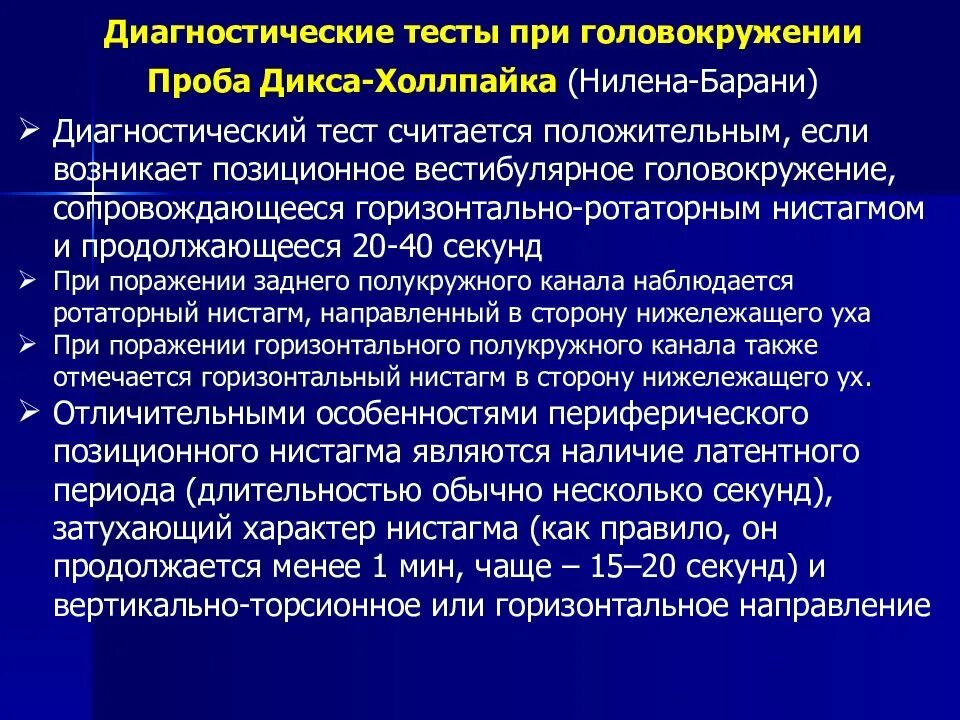 Диагностические тесты при головокружении

Проба Дикса-Холлпайка (Нилена-Барани)

➢ Диагностический тест считается положительным, если возникает позиционное вестибулярное головокружение, сопровождающееся горизонтально-ротаторным нистагмом и продолжающееся 20-40 секунд

➢ При поражении заднего полукружного канала наблюдается ротаторный нистагм, направленный в сторону нижележащего уха

➢ При поражении горизонтального полукружного канала также отмечается горизонтальный нистагм в сторону нижележащего ух.

➢ Отличительными особенностями периферического позиционного нистагма являются наличие латентного периода (длительностью обычно несколько секунд), затухающий характер нистагма (как правило, он продолжается менее 1 мин, чаще – 15–20 секунд) и вертикально-торсионное или горизонтальное направление